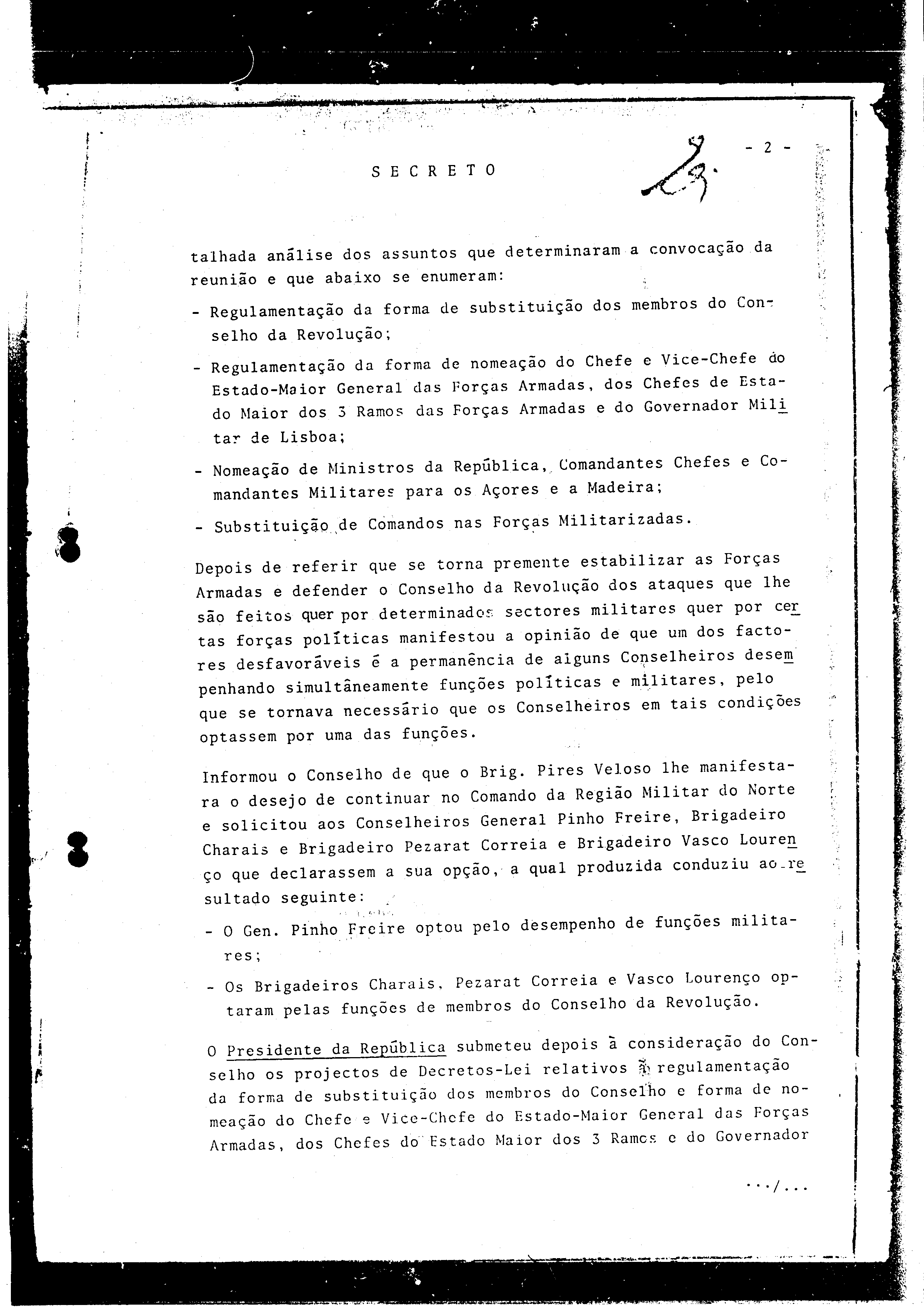 SECRETO

23

- 2 -

talhada análise dos assuntos que determinaram a convocação da reunião e que abaixo se enumeram:

- Regulamentação da forma de substituição dos membros do Conselho da Revolução;

- Regulamentação da forma de nomeação do Chefe e Vice-Chefe do Estado-Maior General das Forças Armadas, dos Chefes de Estado Maior dos 3 Ramos das Forças Armadas e do Governador Militar de Lisboa;

- Nomeação de Ministros da República, Comandantes Chefes e Comandantes Militares para os Açores e a Madeira;

- Substituição de Comandos nas Forças Militarizadas.

Depois de referir que se torna premente estabilizar as Forças Armadas e defender o Conselho da Revolução dos ataques que lhe são feitos quer por determinados sectores militares quer por certas forças políticas manifestou a opinião de que um dos factores desfavoráveis é a permanência de alguns Conselheiros desempenhando simultâneamente funções políticas e militares, pelo que se tornava necessário que os Conselheiros em tais condições optassem por uma das funções.

Informou o Conselho de que o Brig. Pires Veloso lhe manifestara o desejo de continuar no Comando da Região Militar do Norte e solicitou aos Conselheiros General Pinho Freire, Brigadeiro Charais e Brigadeiro Pezarat Correia e Brigadeiro Vasco Lourenço que declarassem a sua opção, a qual produzida conduziu ao resultado seguinte:

- O Gen. Pinho Freire optou pelo desempenho de funções militares;

- Os Brigadeiros Charais, Pezarat Correia e Vasco Lourenço optaram pelas funções de membros do Conselho da Revolução.

O Presidente da República submeteu depois à consideração do Conselho os projectos de Decretos-Lei relativos à regulamentação da forma de substituição dos membros do Conselho e forma de nomeação do Chefe e Vice-Chefe do Estado-Maior General das Forças Armadas, dos Chefes do Estado Maior dos 3 Ramos e do Governador

.../...